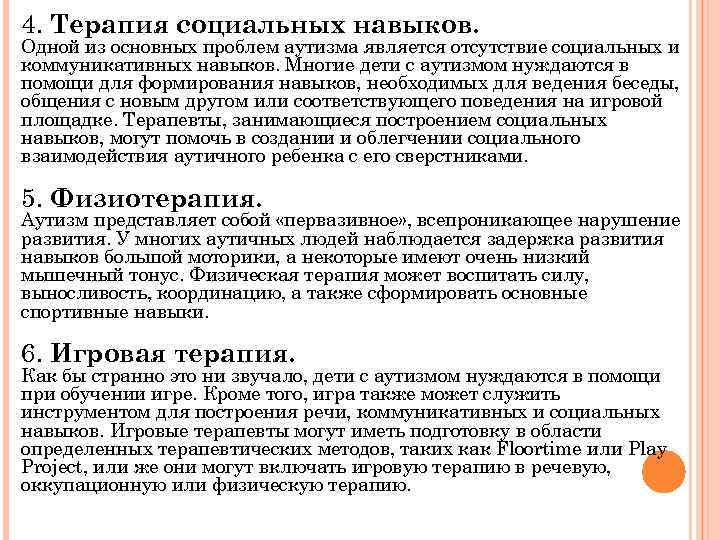 4. Терапия социальных навыков.
Одной из основных проблем аутизма является отсутствие социальных и коммуникативных навыков. Многие дети с аутизмом нуждаются в помощи для формирования навыков, необходимых для ведения беседы, общения с новым другом или соответствующего поведения на игровой площадке. Терапевты, занимающиеся построением социальных навыков, могут помочь в создании и облегчении социального взаимодействия аутичного ребенка с его сверстниками.

5. Физиотерапия.
Аутизм представляет собой «первазивное», всепроникающее нарушение развития. У многих аутичных людей наблюдается задержка развития навыков большой моторики, а некоторые имеют очень низкий мышечный тонус. Физическая терапия может воспитать силу, выносливость, координацию, а также сформировать основные спортивные навыки.

6. Игровая терапия.
Как бы странно это ни звучало, дети с аутизмом нуждаются в помощи при обучении игре. Кроме того, игра также может служить инструментом для построения речи, коммуникативных и социальных навыков. Игровые терапевты могут иметь подготовку в области определенных терапевтических методов, таких как Floortime или Play Project, или же они могут включать игровую терапию в речевую, оккупационную или физическую терапию.